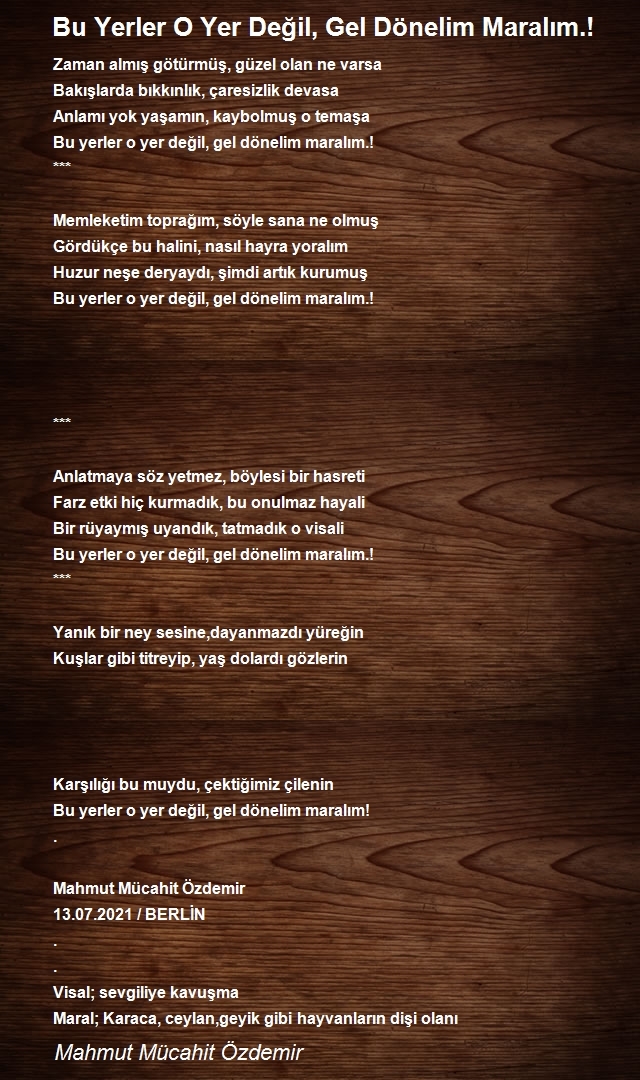 Bu Yerler O Yer Değil, Gel Dönelim Maralım.!

Zaman almış götürmüş, güzel olan ne varsa
Bakışlarda bıkkınlık, çaresizlik devasa
Anlamı yok yaşamın, kaybolmuş o temaşa
Bu yerler o yer değil, gel dönelim maralım.!
***

Memleketim toprağım, söyle sana ne olmuş
Gördükçe bu halini, nasıl hayra yoralım
Huzur neşe deryaydı, şimdi artık kurumuş
Bu yerler o yer değil, gel dönelim maralım.!

***

Anlatmaya söz yetmez, böylesi bir hasreti
Farz etki hiç kurmadık, bu onulmaz hayali
Bir rüyaymış uyandık, tatmadık o visali
Bu yerler o yer değil, gel dönelim maralım.!
***

Yanık bir ney sesine,dayanmazdı yüreğin
Kuşlar gibi titreyip, yaş dolardı gözlerin

Karşılığı bu muydu, çektiğimiz çilenin
Bu yerler o yer değil, gel dönelim maralım!
.

Mahmut Mücahit Özdemir
13.07.2021 / BERLİN
.
.
Visal; sevgiliye kavuşma
Maral; Karaca, ceylan,geyik gibi hayvanların dişi olanı

Mahmut Mücahit Özdemir